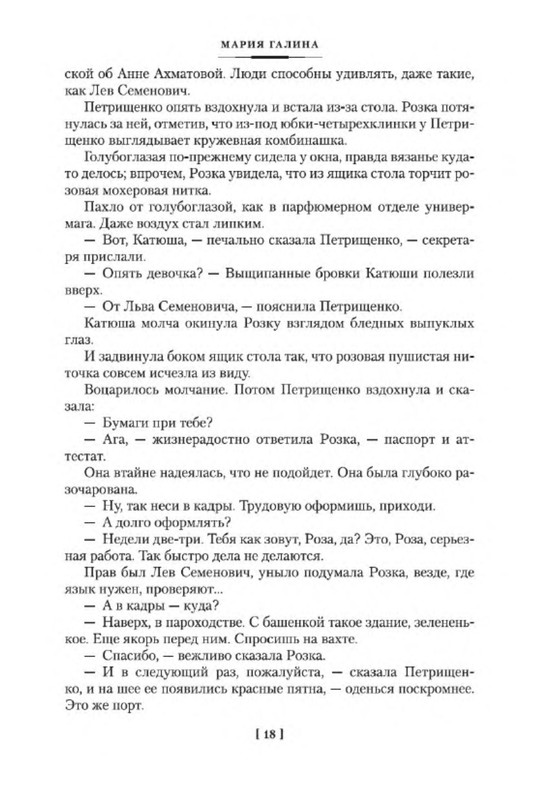 МАРИЯ ГАЛИНА

ской об Анне Ахматовой. Люди способны удивлять, даже такие, как Лев Семенович.

Петрищенко опять вздохнула и встала из-за стола. Розка потянулась за ней, отметив, что из-под юбки-четырехклинки у Петрищенко выглядывает кружевная комбинашка.

Голубоглазая по-прежнему сидела у окна, правда вязанье куда-то делось; впрочем, Розка увидела, что из ящика стола торчит розовая мохеровая нитка.

Пахло от голубоглазой, как в парфюмерном отделе универмага. Даже воздух стал липким.

— Вот, Катюша, — печально сказала Петрищенко, — секретаря прислали.

— Опять девочка? — Выщипанные бровки Катюши полезли вверх.

— От Льва Семеновича, — пояснила Петрищенко.

Катюша молча окинула Розку взглядом бледных выпуклых глаз.

И задвинула боком ящик стола так, что розовая пушистая ниточка совсем исчезла из виду.

Воцарилось молчание. Потом Петрищенко вздохнула и сказала:

— Бумаги при тебе?

— Ага, — жизнерадостно ответила Розка, — паспорт и аттестат.

Она втайне надеялась, что не подойдет. Она была глубоко разочарована.

— Ну, так неси в кадры. Трудовую оформишь, приходи.

— А долго оформлять?

— Недели две-три. Тебя как зовут, Роза, да? Это, Роза, серьезная работа. Так быстро дела не делаются.

Прав был Лев Семенович, уныло подумала Розка, везде, где язык нужен, проверяют...

— А в кадры — куда?

— Наверх, в пароходстве. С башенкой такое здание, зелененькое. Еще якорь перед ним. Спросишь на вахте.

— Спасибо, — вежливо сказала Розка.

— И в следующий раз, пожалуйста, — сказала Петрищенко, и на шее ее появились красные пятна, — оденься поскромнее. Это же порт.

[ 18 ]